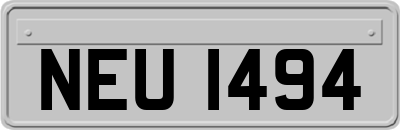 NEU 1494